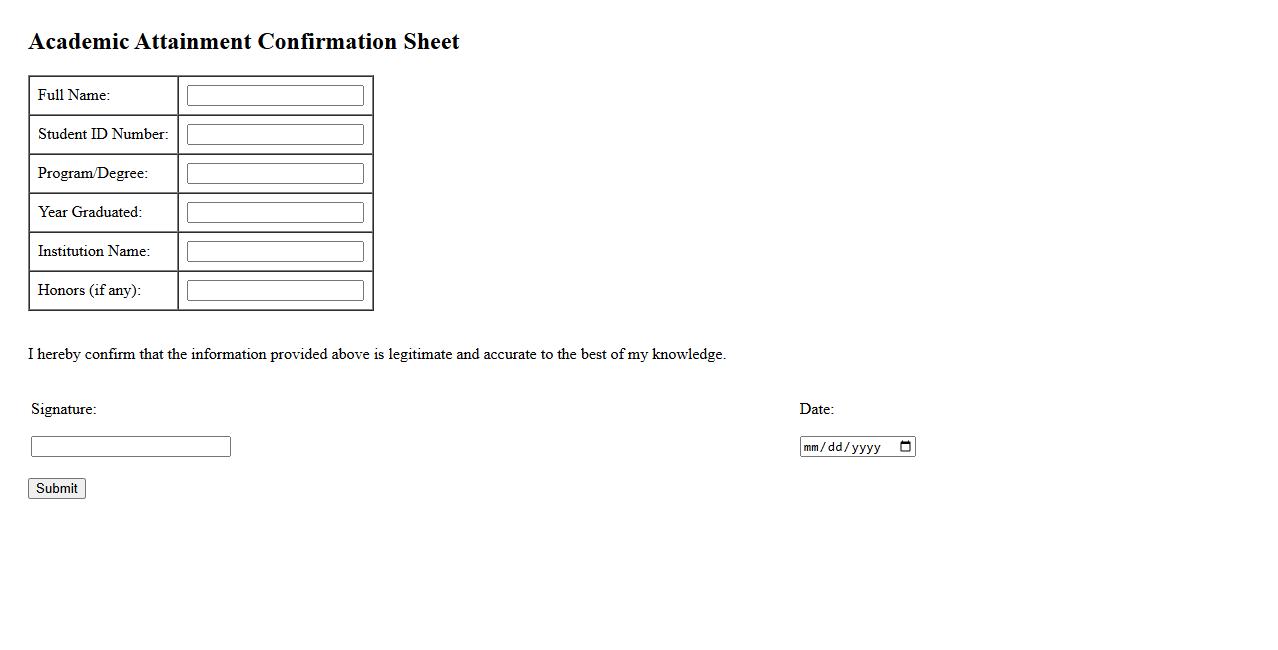 Academic Attainment Confirmation Sheet

| Full Name: | |
|---|---|
| Student ID Number: | |
| Program/Degree: | |
| Year Graduated: | |
| Institution Name: | |
| Honors (if any): | |

I hereby confirm that the information provided above is legitimate and accurate to the best of my knowledge.

Signature:

Date:

mm/dd/yyyy

Submit